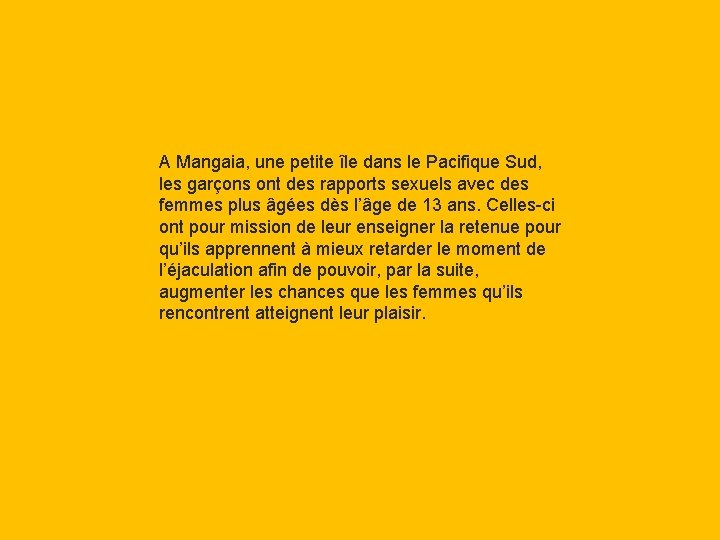 A Mangaia, une petite île dans le Pacifique Sud, les garçons ont des rapports sexuels avec des femmes plus âgées dès l'âge de 13 ans. Celles-ci ont pour mission de leur enseigner la retenue pour qu'ils apprennent à mieux retarder le moment de l'éjaculation afin de pouvoir, par la suite, augmenter les chances que les femmes qu'ils rencontrent atteignent leur plaisir.